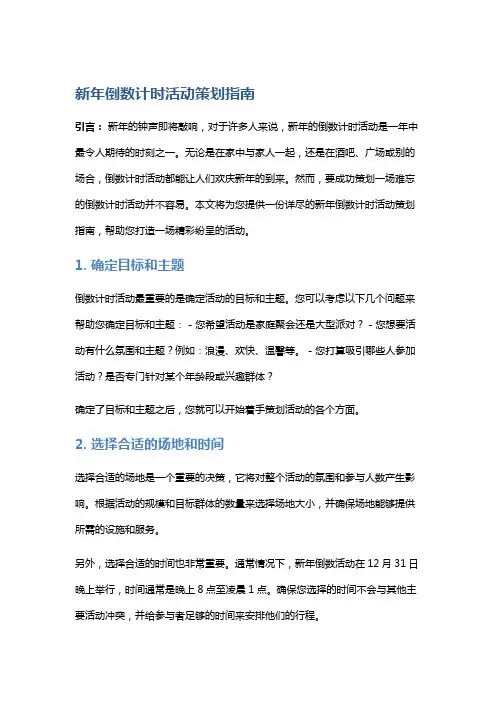 新年倒数计时活动策划指南

引言：新年的钟声即将敲响，对于许多人来说，新年的倒数计时活动是一年中最令人期待的时刻之一。无论是在家中与家人一起，还是在酒吧、广场或别的场合，倒数计时活动都能让人们欢庆新年的到来。然而，要成功策划一场难忘的倒数计时活动并不容易。本文将为您提供一份详尽的新年倒数计时活动策划指南，帮助您打造一场精彩纷呈的活动。

1. 确定目标和主题

倒数计时活动最重要的是确定活动的目标和主题。您可以考虑以下几个问题来帮助您确定目标和主题： - 您希望活动是家庭聚会还是大型派对？ - 您想要活动有什么氛围和主题？例如：浪漫、欢快、温馨等。 - 您打算吸引哪些人参加活动？是否专门针对某个年龄段或兴趣群体？

确定了目标和主题之后，您就可以开始着手策划活动的各个方面。

2. 选择合适的场地和时间

选择合适的场地是一个重要的决策，它将对整个活动的氛围和参与人数产生影响。根据活动的规模和目标群体的数量来选择场地大小，并确保场地能够提供所需的设施和服务。

另外，选择合适的时间也非常重要。通常情况下，新年倒数活动在 12 月 31 日晚上举行，时间通常是晚上 8 点至凌晨 1 点。确保您选择的时间不会与其他主要活动冲突，并给参与者足够的时间来安排他们的行程。